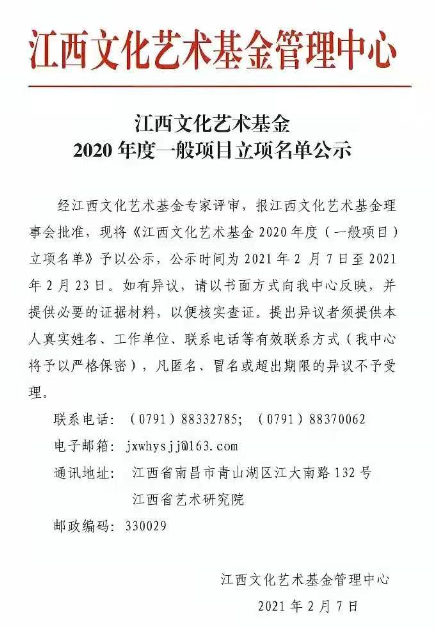 江西文化艺术基金管理中心

江西文化艺术基金
2020 年度一般项目立项名单公示

经江西文化艺术基金专家评审，报江西文化艺术基金理事会批准，现将《江西文化艺术基金 2020 年度（一般项目）立项名单》予以公示，公示时间为 2021 年 2 月 7 日至 2021 年 2 月 23 日。如有异议，请以书面方式向我中心反映，并提供必要的证据材料，以便核实查证。提出异议者须提供本人真实姓名、工作单位、联系电话等有效联系方式（我中心将予以严格保密），凡匿名、冒名或超出期限的异议不予受理。

联系电话：（0791）88332785；（0791）88370062

电子邮箱：jxwhysjj@163.com

通讯地址：江西省南昌市青山湖区江大南路 132 号
江西省艺术研究院

邮政编码：330029

江西文化艺术基金管理中心
2021 年 2 月 7 日